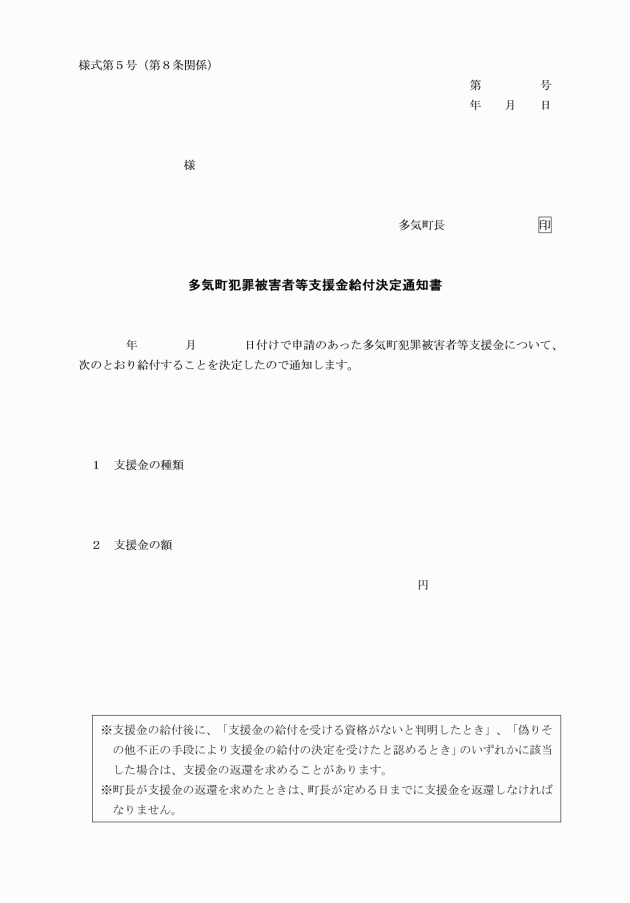 様式第５号（第８条関係）

第　　　号
年　　月　　日

様

多気町長　　　　　　印

多気町犯罪被害者等支援金給付決定通知書

年　　　月　　　日付けで申請のあった多気町犯罪被害者等支援金について、次のとおり給付することを決定したので通知します。

１　支援金の種類

２　支援金の額

円

※支援金の給付後に、「支援金の給付を受ける資格がないと判明したとき」、「偽りその他不正の手段により支援金の給付の決定を受けたと認めるとき」のいずれかに該当した場合は、支援金の返還を求めることがあります。
※町長が支援金の返還を求めたときは、町長が定める日までに支援金を返還しなければなりません。